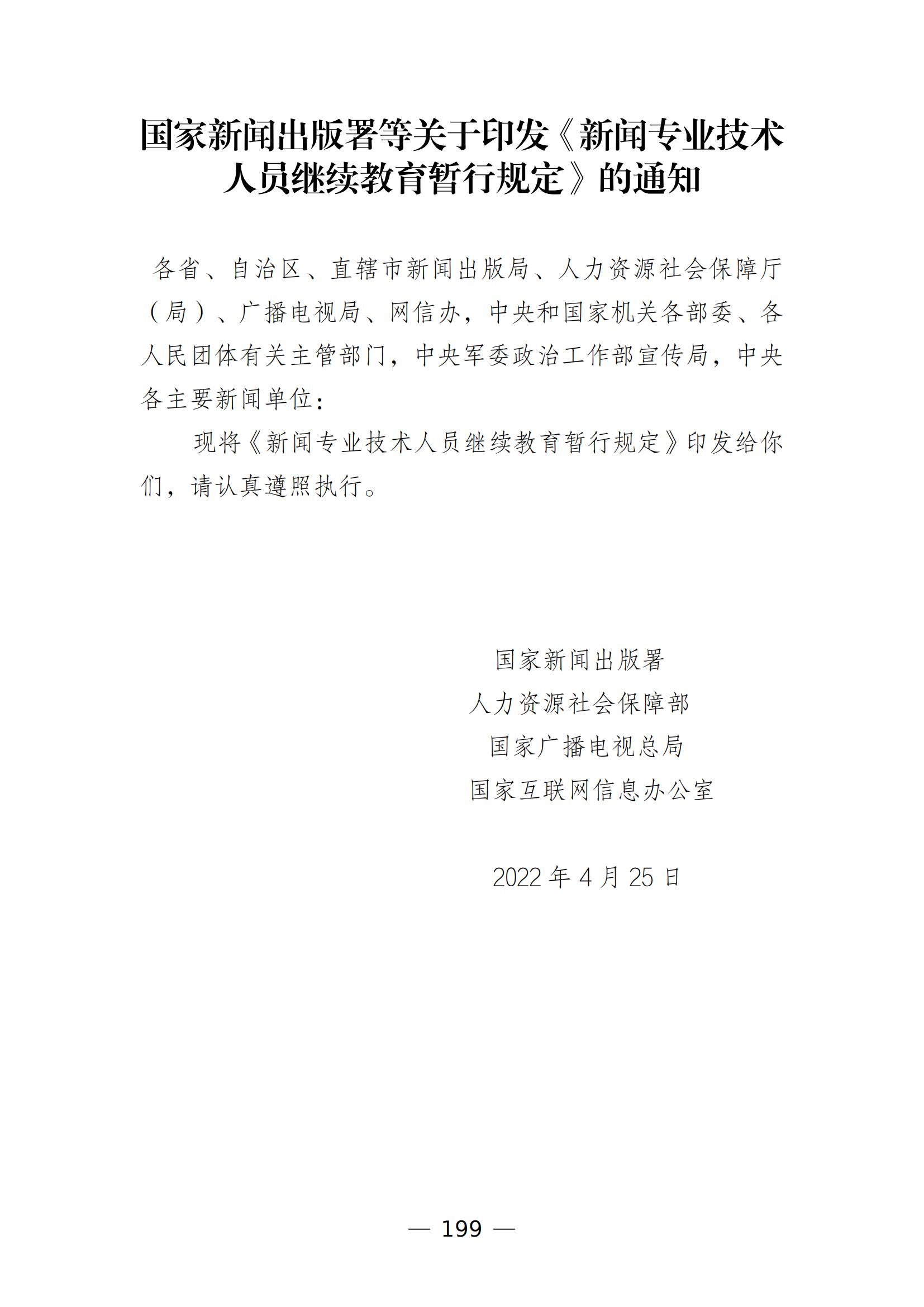 国家新闻出版署等关于印发《新闻专业技术人员继续教育暂行规定》的通知

各省、自治区、直辖市新闻出版局、人力资源社会保障厅（局）、广播电视局、网信办，中央和国家机关各部委、各人民团体有关主管部门，中央军委政治工作部宣传局，中央各主要新闻单位：

现将《新闻专业技术人员继续教育暂行规定》印发给你们，请认真遵照执行。

国家新闻出版署
人力资源社会保障部
国家广播电视总局
国家互联网信息办公室

2022 年 4 月 25 日

— 199 —